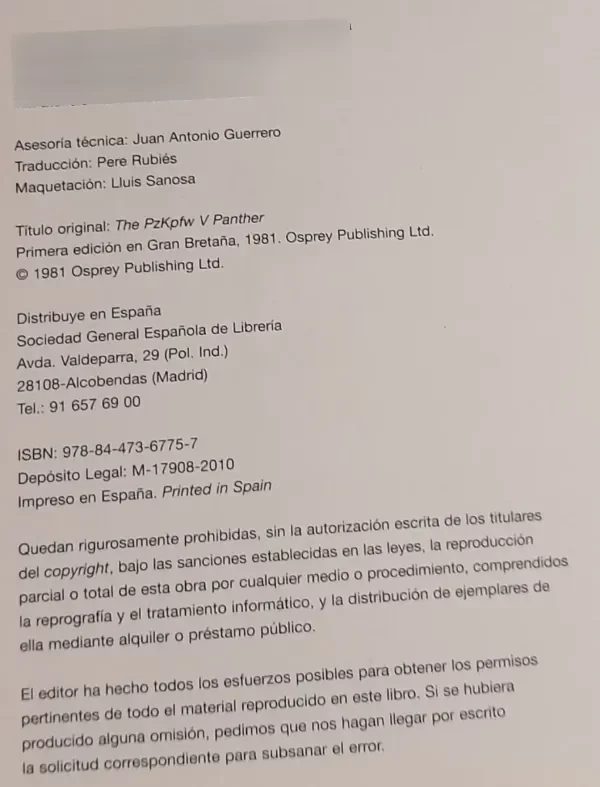 Asesoría técnica: Juan Antonio Guerrero
Traducción: Pere Rubiés
Maquetación: Lluis Sanosa

Título original: The PzKpfw V Panther
Primera edición en Gran Bretaña, 1981. Osprey Publishing Ltd.
© 1981 Osprey Publishing Ltd.

Distribuye en España
Sociedad General Española de Librería
Avda. Valdeparra, 29 (Pol. Ind.)
28108-Alcobendas (Madrid)
Tel.: 91 657 69 00

ISBN: 978-84-473-6775-7
Depósito Legal: M-17908-2010
Impreso en España. Printed in Spain

Quedan rigurosamente prohibidas, sin la autorización escrita de los titulares del copyright, bajo las sanciones establecidas en las leyes, la reproducción parcial o total de esta obra por cualquier medio o procedimiento, comprendidos la reprografía y el tratamiento informático, y la distribución de ejemplares de ella mediante alquiler o préstamo público.

El editor ha hecho todos los esfuerzos posibles para obtener los permisos pertinentes de todo el material reproducido en este libro. Si se hubiera producido alguna omisión, pedimos que nos hagan llegar por escrito la solicitud correspondiente para subsanar el error.